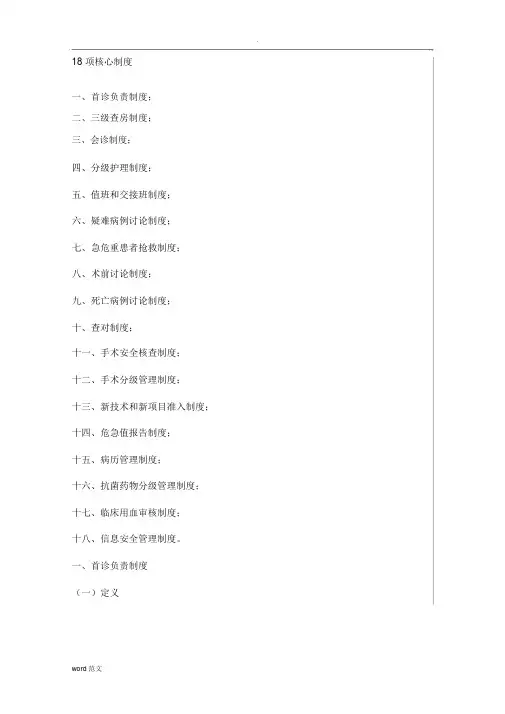 .

18 项核心制度

一、首诊负责制度；

二、三级查房制度；

三、会诊制度；

四、分级护理制度；

五、值班和交接班制度；

六、疑难病例讨论制度；

七、急危重患者抢救制度；

八、术前讨论制度；

九、死亡病例讨论制度；

十、查对制度；

十一、手术安全核查制度；

十二、手术分级管理制度；

十三、新技术和新项目准入制度；

十四、危急值报告制度；

十五、病历管理制度；

十六、抗菌药物分级管理制度；

十七、临床用血审核制度；

十八、信息安全管理制度。

一、首诊负责制度

（一）定义

word 范文